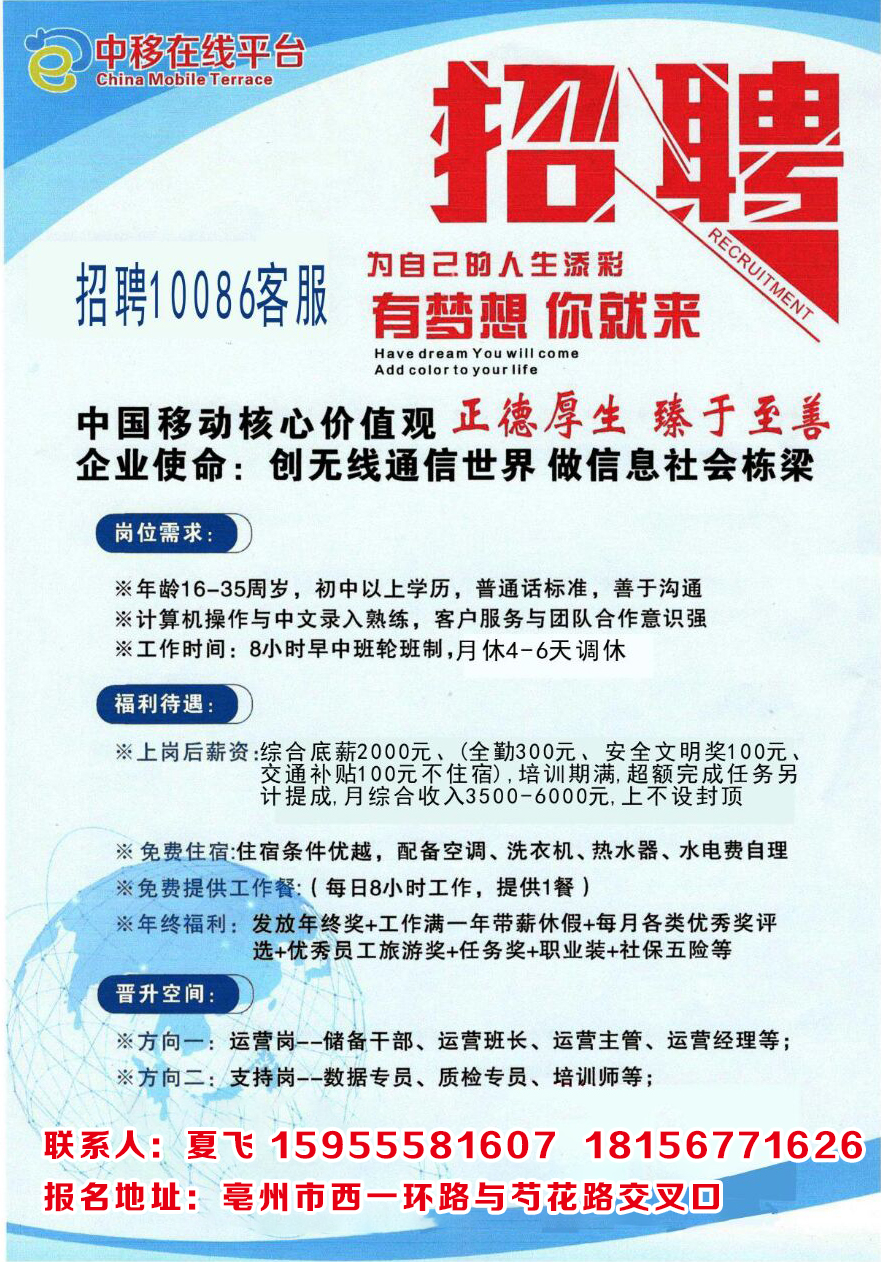 中移在线平台
China Mobile Terrace

招聘
RECRUITMENT

招聘10086客服

为自己的人生添彩
有梦想 你就来
Have dream You will come
Add color to your life

中国移动核心价值观 正德厚生 臻于至善
企业使命：创无线通信世界 做信息社会栋梁

岗位需求：

※年龄16-35周岁，初中以上学历，普通话标准，善于沟通
※计算机操作与中文录入熟练，客户服务与团队合作意识强
※工作时间：8小时早中班轮班制，月休4-6天调休

福利待遇：

※上岗后薪资：综合底薪2000元、(全勤300元、安全文明奖100元、交通补贴100元不住宿)，培训期满，超额完成任务另计提成，月综合收入3500-6000元，上不设封顶

※免费住宿：住宿条件优越，配备空调、洗衣机、热水器、水电费自理
※免费提供工作餐：(每日8小时工作，提供1餐)
※年终福利：发放年终奖+工作满一年带薪休假+每月各类优秀奖评选+优秀员工旅游奖+任务奖+职业装+社保五险等

晋升空间：

※方向一：运营岗--储备干部、运营班长、运营主管、运营经理等；
※方向二：支持岗--数据专员、质检专员、培训师等；

联系人：夏飞 15955581607 18156771626
报名地址：亳州市西一环路与芍花路交叉口